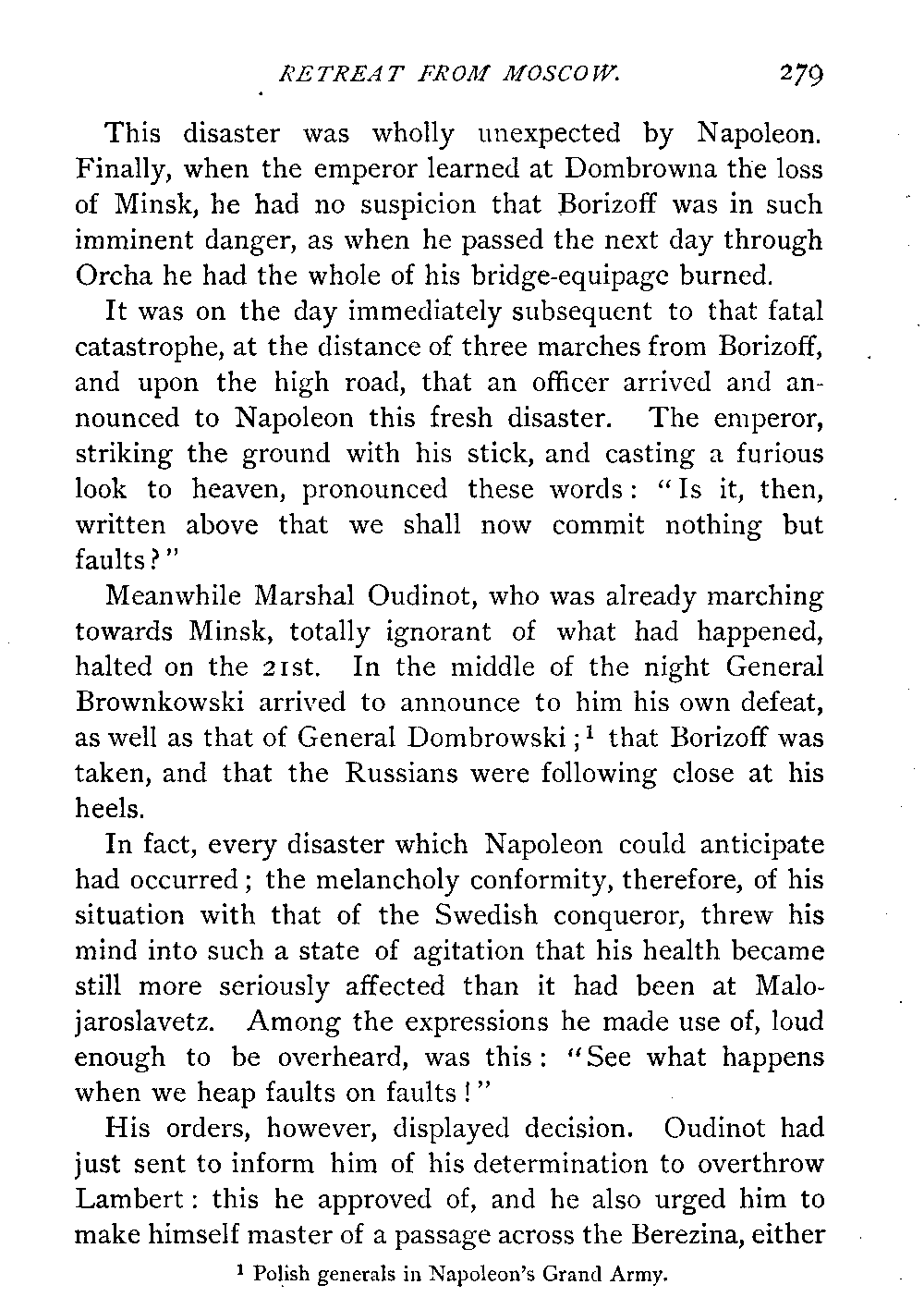 RETREAT FROM MOSCOW. 279

This disaster was wholly unexpected by Napoleon. Finally, when the emperor learned at Dombrowna the loss of Minsk, he had no suspicion that Borizoff was in such imminent danger, as when he passed the next day through Orcha he had the whole of his bridge-equipage burned.

It was on the day immediately subsequent to that fatal catastrophe, at the distance of three marches from Borizoff, and upon the high road, that an officer arrived and announced to Napoleon this fresh disaster. The emperor, striking the ground with his stick, and casting a furious look to heaven, pronounced these words: "Is it, then, written above that we shall now commit nothing but faults?"

Meanwhile Marshal Oudinot, who was already marching towards Minsk, totally ignorant of what had happened, halted on the 21st. In the middle of the night General Brownkowski arrived to announce to him his own defeat, as well as that of General Dombrowski;$^1$ that Borizoff was taken, and that the Russians were following close at his heels.

In fact, every disaster which Napoleon could anticipate had occurred; the melancholy conformity, therefore, of his situation with that of the Swedish conqueror, threw his mind into such a state of agitation that his health became still more seriously affected than it had been at Malojaroslavetz. Among the expressions he made use of, loud enough to be overheard, was this: "See what happens when we heap faults on faults!"

His orders, however, displayed decision. Oudinot had just sent to inform him of his determination to overthrow Lambert: this he approved of, and he also urged him to make himself master of a passage across the Berezina, either

$^1$ Polish generals in Napoleon's Grand Army.